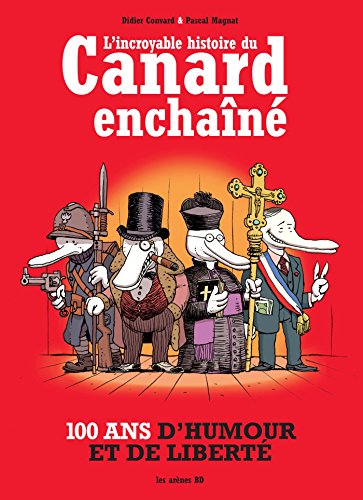 Didier Convard & Pascal Magnat

L'incroyable histoire du
Canard
enchaîné

100 ANS D'HUMOUR
ET DE LIBERTÉ

les arènes BD